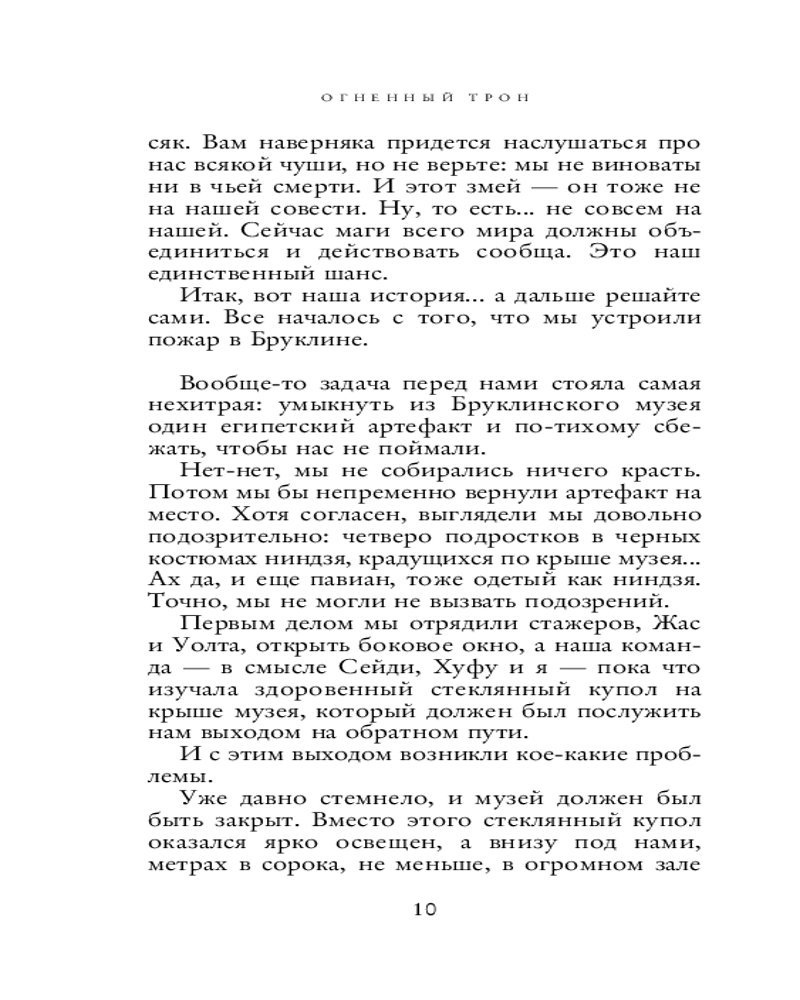 ОГНЕННЫЙ ТРОН

сяк. Вам наверняка придется наслушаться про нас всякой чуши, но не верьте: мы не виноваты ни в чьей смерти. И этот змей — он тоже не на нашей совести. Ну, то есть... не совсем на нашей. Сейчас маги всего мира должны объединиться и действовать сообща. Это наш единственный шанс.

Итак, вот наша история... а дальше решайте сами. Все началось с того, что мы устроили пожар в Бруклине.

Вообще-то задача перед нами стояла самая нехитрая: умыкнуть из Бруклинского музея один египетский артефакт и по-тихому сбежать, чтобы нас не поймали.

Нет-нет, мы не собирались ничего красть. Потом мы бы непременно вернули артефакт на место. Хотя согласен, выглядели мы довольно подозрительно: четверо подростков в черных костюмах ниндзя, крадущихся по крыше музея... Ах да, и еще павиан, тоже одетый как ниндзя. Точно, мы не могли не вызвать подозрений.

Первым делом мы отрядили стажеров, Жас и Уолта, открыть боковое окно, а наша команда — в смысле Сейди, Хуфу и я — пока что изучала здоровенный стеклянный купол на крыше музея, который должен был послужить нам выходом на обратном пути.

И с этим выходом возникли кое-какие проблемы.

Уже давно стемнело, и музей должен был быть закрыт. Вместо этого стеклянный купол оказался ярко освещен, а внизу под нами, метрах в сорока, не меньше, в огромном зале

10